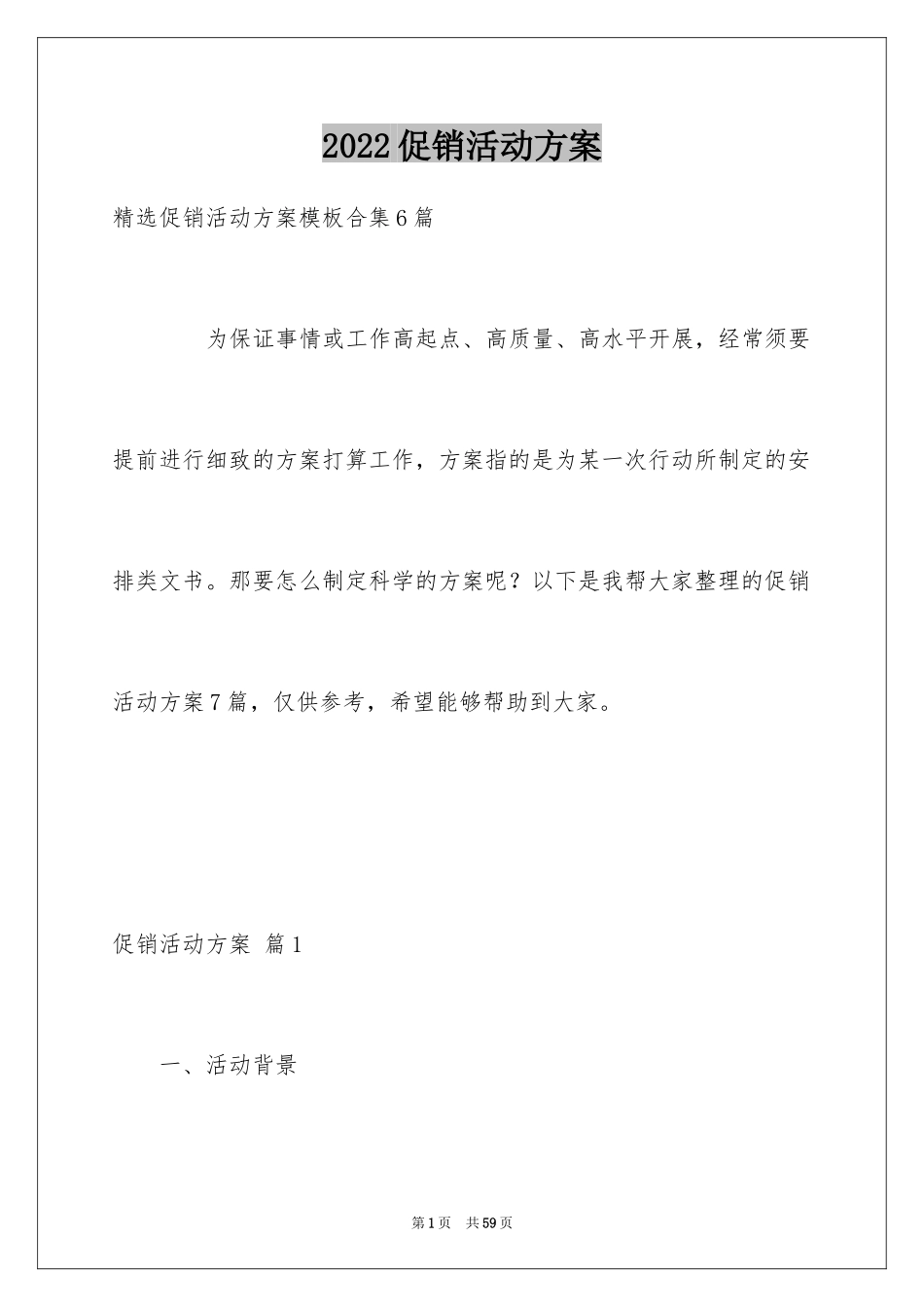 2022促销活动方案

精选促销活动方案模板合集6篇

为保证事情或工作高起点、高质量、高水平开展，经常须要提前进行细致的方案打算工作，方案指的是为某一次行动所制定的安排类文书。那要怎么制定科学的方案呢？以下是我帮大家整理的促销活动方案7篇，仅供参考，希望能够帮助到大家。

促销活动方案 篇1

一、活动背景

第1页 共59页